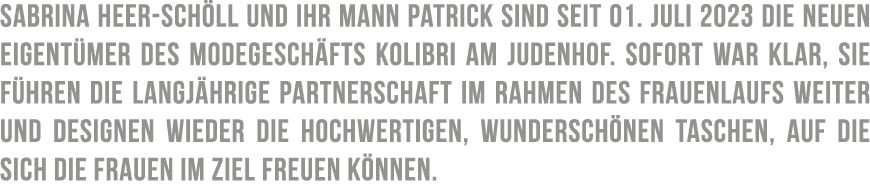 SABRINA HEER-SCHÖLL UND IHR MANN PATRICK SIND SEIT 01. JULI 2023 DIE NEUEN EIGENTÜMER DES MODEGESCHÄFTS KOLIBRI AM JUDENHOF. SOFORT WAR KLAR, SIE FÜHREN DIE LANGJÄHRIGE PARTNERSCHAFT IM RAHMEN DES FRAUENLAUFS WEITER UND DESIGNEN WIEDER DIE HOCHWERTIGEN, WUNDERSCHÖNEN TASCHEN, AUF DIE SICH DIE FRAUEN IM ZIEL FREUEN KÖNNEN.